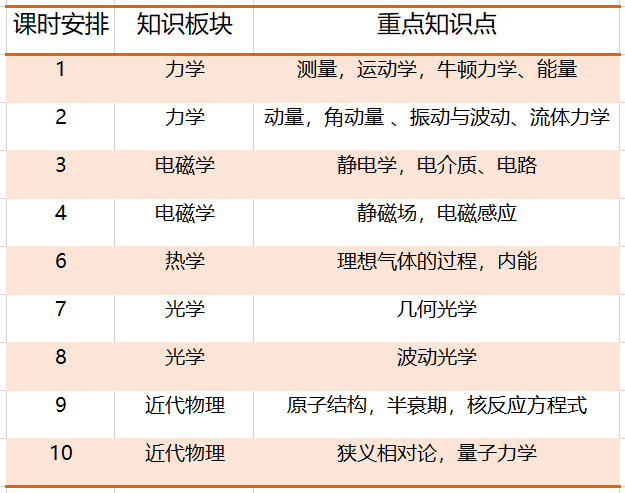 | 课时安排 | 知识板块 | 重点知识点 |
|---|---|---|
| 1 | 力学 | 测量，运动学，牛顿力学、能量 |
| 2 | 力学 | 动量，角动量 、振动与波动、流体力学 |
| 3 | 电磁学 | 静电学，电介质、电路 |
| 4 | 电磁学 | 静磁场，电磁感应 |
| 6 | 热学 | 理想气体的过程，内能 |
| 7 | 光学 | 几何光学 |
| 8 | 光学 | 波动光学 |
| 9 | 近代物理 | 原子结构，半衰期，核反应方程式 |
| 10 | 近代物理 | 狭义相对论，量子力学 |